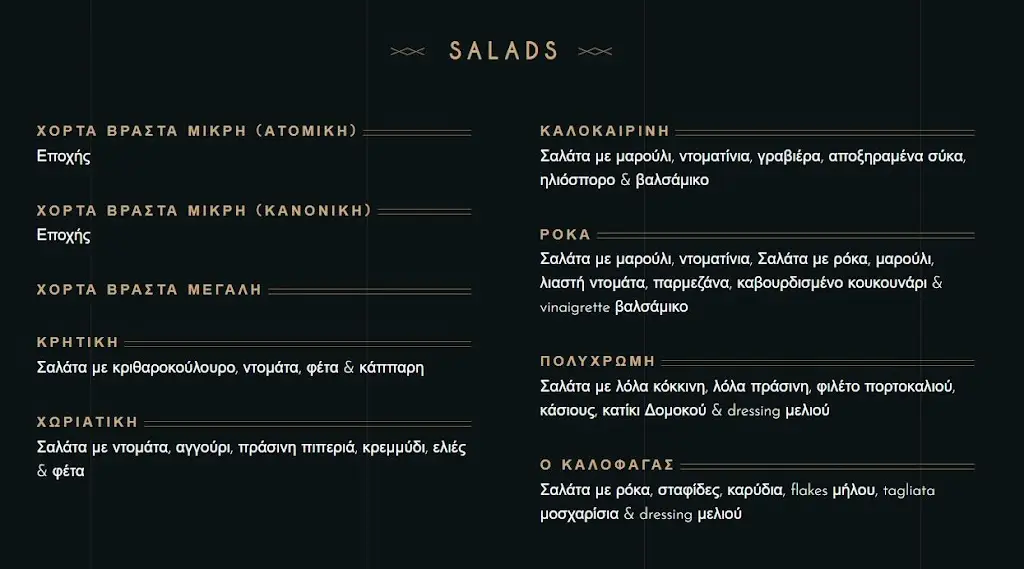 SALADS

ΧΟΡΤΑ ΒΡΑΣΤΑ ΜΙΚΡΗ (ΑΤΟΜΙΚΗ)
Εποχής

ΧΟΡΤΑ ΒΡΑΣΤΑ ΜΙΚΡΗ (ΚΑΝΟΝΙΚΗ)
Εποχής

ΧΟΡΤΑ ΒΡΑΣΤΑ ΜΕΓΑΛΗ

ΚΡΗΤΙΚΗ
Σαλάτα με κριθαροκούλουρο, ντομάτα, φέτα & κάππαρη

ΧΩΡΙΑΤΙΚΗ
Σαλάτα με ντομάτα, αγγούρι, πράσινη πιπεριά, κρεμμύδι, ελιές & φέτα

ΚΑΛΟΚΑΙΡΙΝΗ
Σαλάτα με μαρούλι, ντοματίνια, γραβιέρα, αποξηραμένα σύκα, ηλιόσπορο & βαλσάμικο

ΡΟΚΑ
Σαλάτα με μαρούλι, ντοματίνια, Σαλάτα με ρόκα, μαρούλι, λιαστή ντομάτα, παρμεζάνα, καβουρδισμένο κουκουνάρι & vinaigrette βαλσάμικο

ΠΟΛΥΧΡΩΜΗ
Σαλάτα με λόλα κόκκινη, λόλα πράσινη, φιλέτο πορτοκαλιού, κάσιους, κατίκι Δομοκού & dressing μελιού

Ο ΚΑΛΟΦΑΓΑΣ
Σαλάτα με ρόκα, σταφίδες, καρύδια, flakes μήλου, tagliata μοσχαρίσια & dressing μελιού